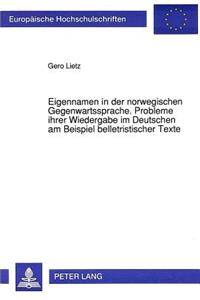 Europäische Hochschulschriften

Gero Lietz

Eigennamen in der norwegischen Gegenwartssprache. Probleme ihrer Wiedergabe im Deutschen am Beispiel belletristischer Texte

PETER LANG